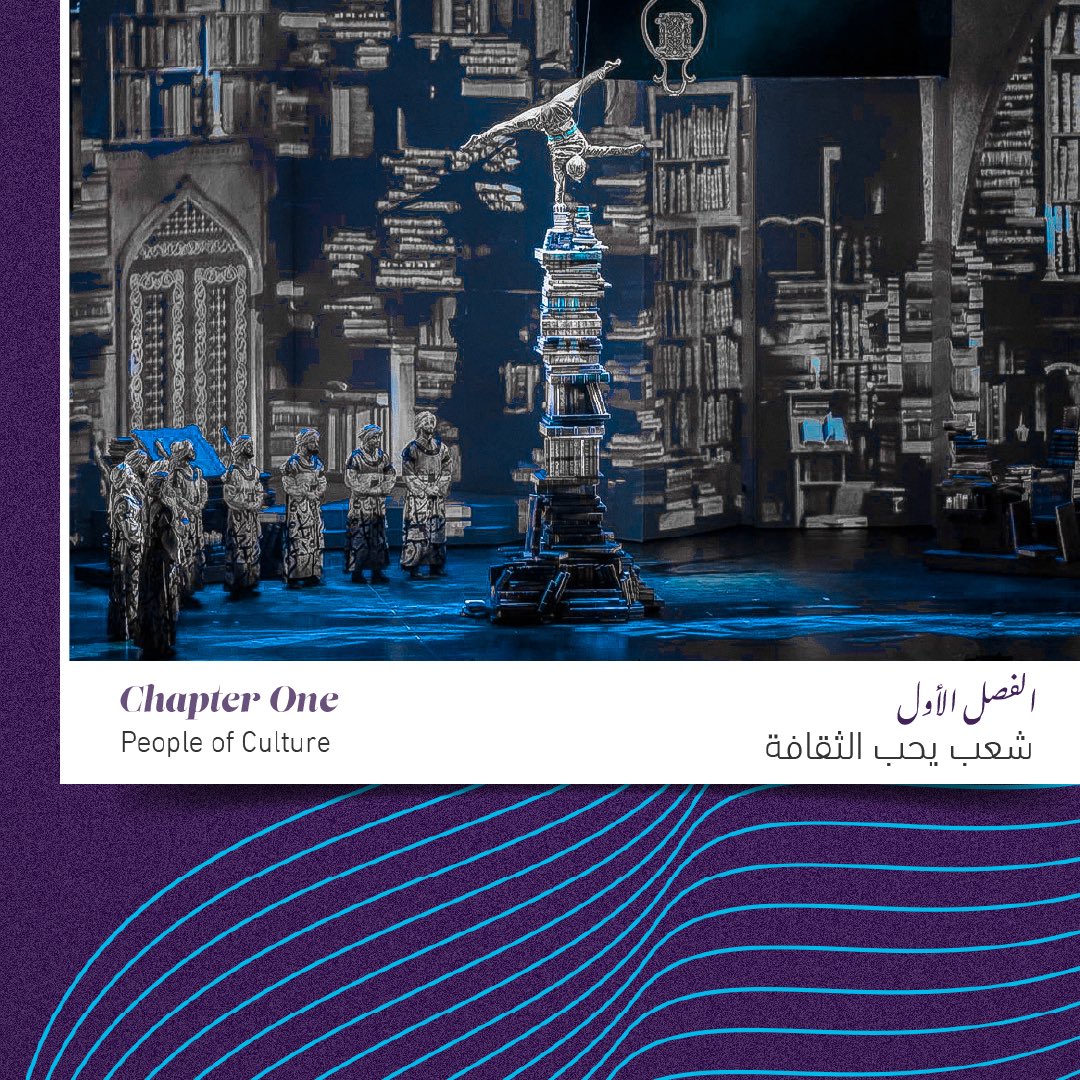 Chapter One
People of Culture

الفصل الأول
شعب يحب الثقافة